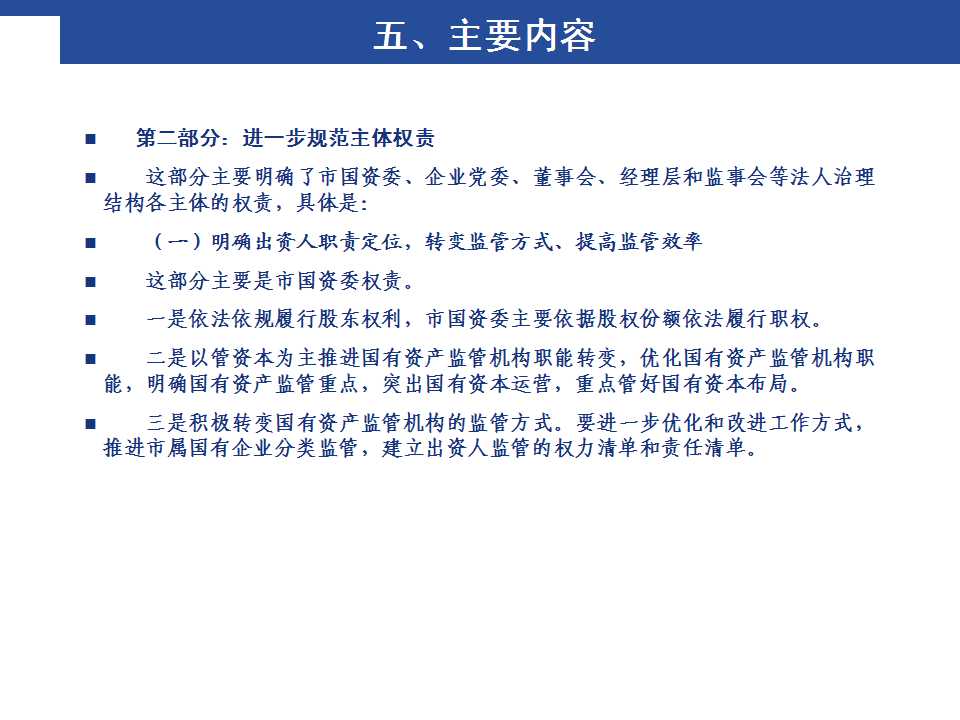 五、主要内容

■ 第二部分：进一步规范主体权责

■ 这部分主要明确了市国资委、企业党委、董事会、经理层和监事会等法人治理结构各主体的权责，具体是：

■ （一）明确出资人职责定位，转变监管方式、提高监管效率

■ 这部分主要是市国资委权责。

■ 一是依法依规履行股东权利，市国资委主要依据股权份额依法履行职权。

■ 二是以管资本为主推进国有资产监管机构职能转变，优化国有资产监管机构职能，明确国有资产监管重点，突出国有资本运营，重点管好国有资本布局。

■ 三是积极转变国有资产监管机构的监管方式。要进一步优化和改进工作方式，推进市属国有企业分类监管，建立出资人监管的权力清单和责任清单。